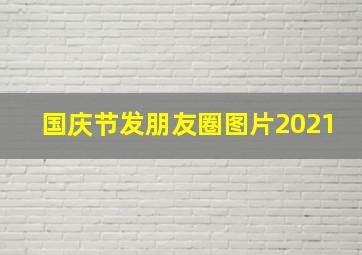 国庆节发朋友圈图片2021